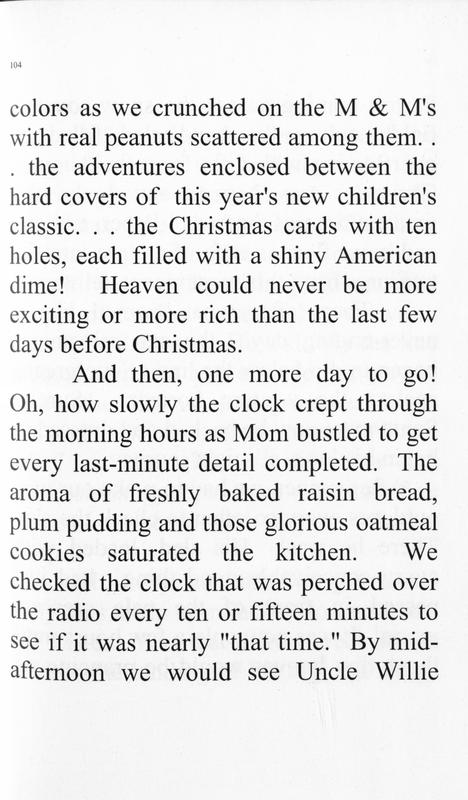 104

colors as we crunched on the M & M's with real peanuts scattered among them. . . the adventures enclosed between the hard covers of this year's new children's classic. . . the Christmas cards with ten holes, each filled with a shiny American dime! Heaven could never be more exciting or more rich than the last few days before Christmas.

And then, one more day to go! Oh, how slowly the clock crept through the morning hours as Mom bustled to get every last-minute detail completed. The aroma of freshly baked raisin bread, plum pudding and those glorious oatmeal cookies saturated the kitchen. We checked the clock that was perched over the radio every ten or fifteen minutes to see if it was nearly "that time." By mid-afternoon we would see Uncle Willie